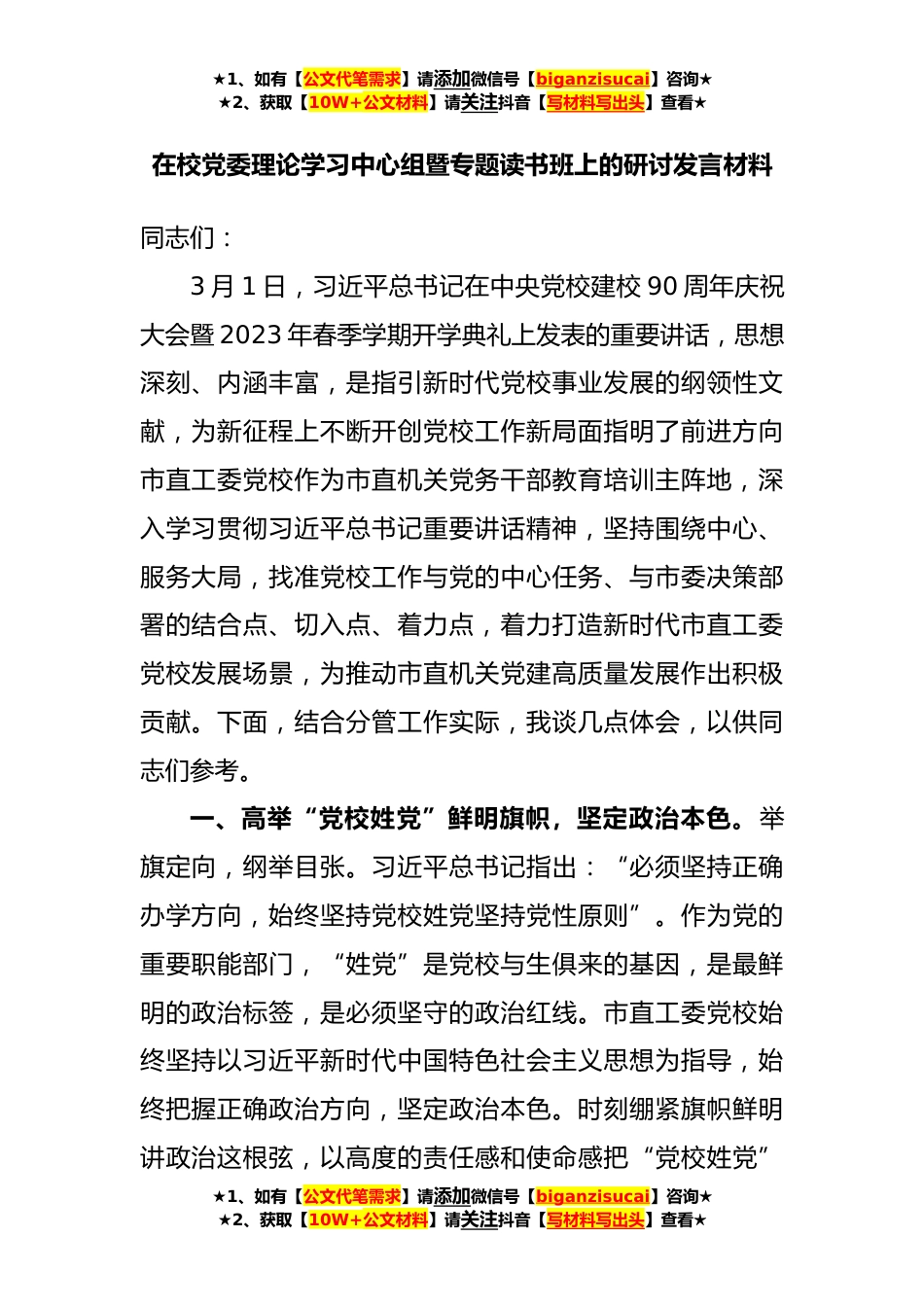 ★1、如有【公文代笔需求】请添加微信号【biganzisucai】咨询★
★2、获取【10W+公文材料】请关注抖音【写材料写出头】查看★

在校党委理论学习中心组暨专题读书班上的研讨发言材料

同志们：

3月1日，习近平总书记在中央党校建校90周年庆祝大会暨2023年春季学期开学典礼上发表的重要讲话，思想深刻、内涵丰富，是指引新时代党校事业发展的纲领性文献，为新征程上不断开创党校工作新局面指明了前进方向市直工委党校作为市直机关党务干部教育培训主阵地，深入学习贯彻习近平总书记重要讲话精神，坚持围绕中心、服务大局，找准党校工作与党的中心任务、与市委决策部署的结合点、切入点、着力点，着力打造新时代市直工委党校发展场景，为推动市直机关党建高质量发展作出积极贡献。下面，结合分管工作实际，我谈几点体会，以供同志们参考。

一、高举“党校姓党”鲜明旗帜，坚定政治本色。举旗定向，纲举目张。习近平总书记指出：“必须坚持正确办学方向，始终坚持党校姓党坚持党性原则”。作为党的重要职能部门，“姓党”是党校与生俱来的基因，是最鲜明的政治标签，是必须坚守的政治红线。市直工委党校始终坚持以习近平新时代中国特色社会主义思想为指导，始终把握正确政治方向，坚定政治本色。时刻绷紧旗帜鲜明讲政治这根弦，以高度的责任感和使命感把“党校姓党”

★1、如有【公文代笔需求】请添加微信号【biganzisucai】咨询★
★2、获取【10W+公文材料】请关注抖音【写材料写出头】查看★